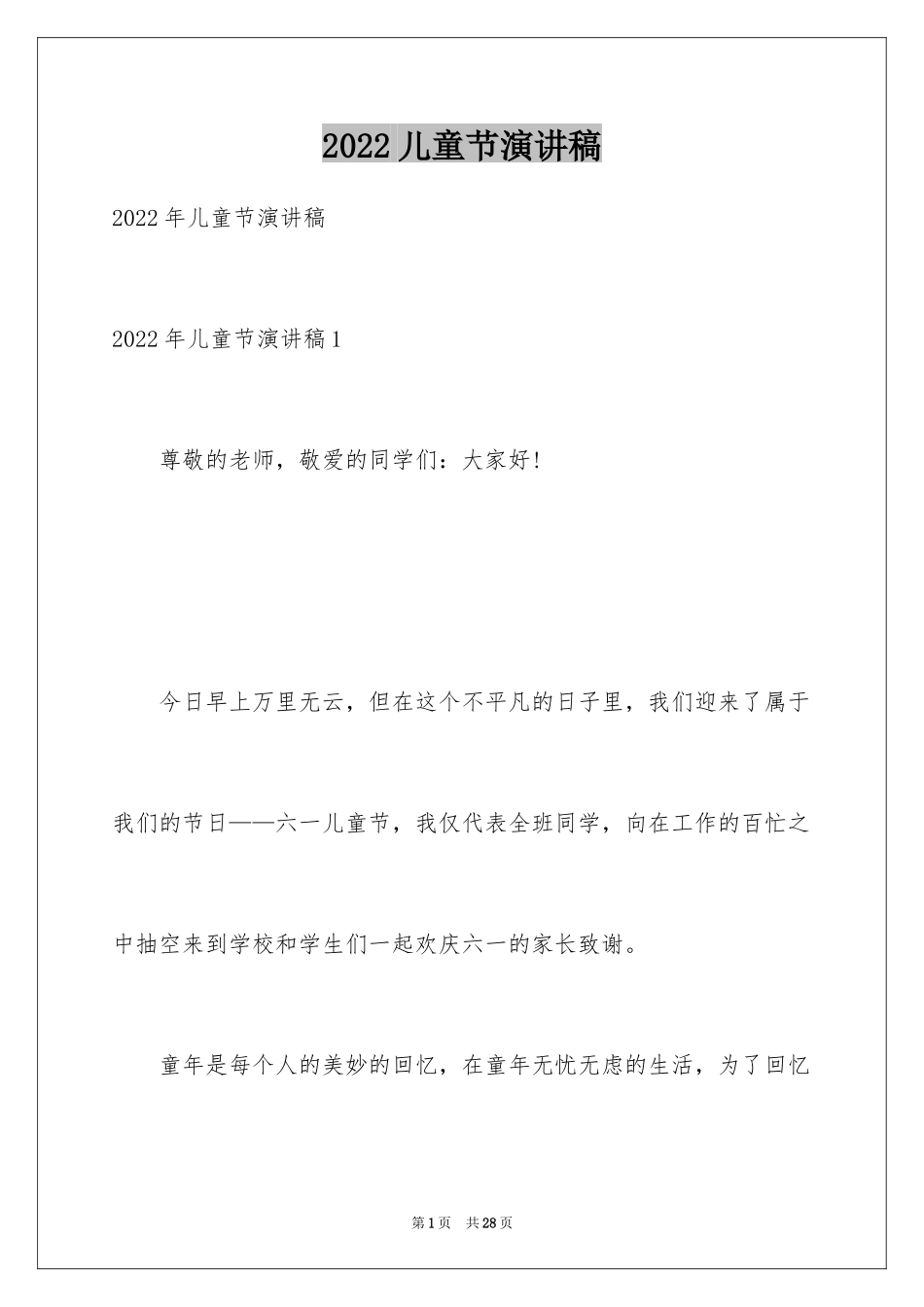 2022 儿童节演讲稿

2022 年儿童节演讲稿

2022 年儿童节演讲稿 1

尊敬的老师，敬爱的同学们：大家好！

今日早上万里无云，但在这个不平凡的日子里，我们迎来了属于我们的节日——六一儿童节，我仅代表全班同学，向在工作的百忙之中抽空来到学校和学生们一起欢庆六一的家长致谢。

童年是每个人的美妙的回忆，在童年无忧无虑的生活，为了回忆

第 1 页 共 28 页